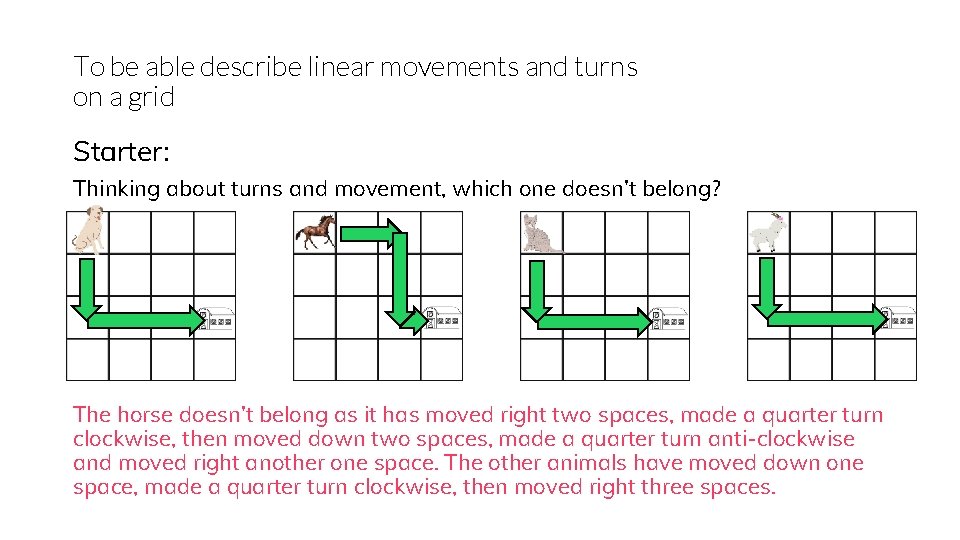 To be able describe linear movements and turns on a grid

Starter:

Thinking about turns and movement, which one doesn't belong?

The horse doesn't belong as it has moved right two spaces, made a quarter turn clockwise, then moved down two spaces, made a quarter turn anti-clockwise and moved right another one space. The other animals have moved down one space, made a quarter turn clockwise, then moved right three spaces.